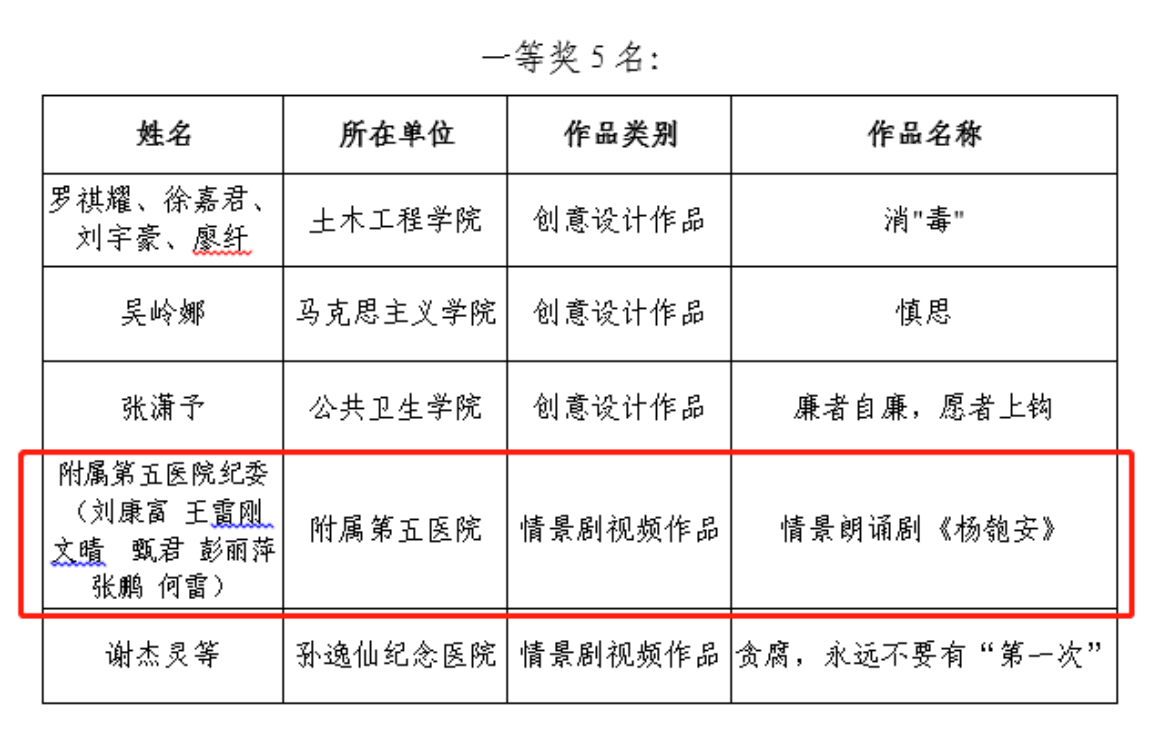 一等奖 5 名：

| 姓名 | 所在单位 | 作品类别 | 作品名称 |
|---|---|---|---|
| 罗祺耀、徐嘉君、刘宇豪、廖纤 | 土木工程学院 | 创意设计作品 | 消"毒" |
| 吴岭娜 | 马克思主义学院 | 创意设计作品 | 慎思 |
| 张潇予 | 公共卫生学院 | 创意设计作品 | 廉者自廉，愿者上钩 |
| 附属第五医院纪委（刘康富 王雷刚 文晴 甄君 彭丽萍 张鹏 何雷） | 附属第五医院 | 情景剧视频作品 | 情景朗诵剧《杨匏安》 |
| 谢杰灵等 | 孙逸仙纪念医院 | 情景剧视频作品 | 贪腐，永远不要有“第一次” |